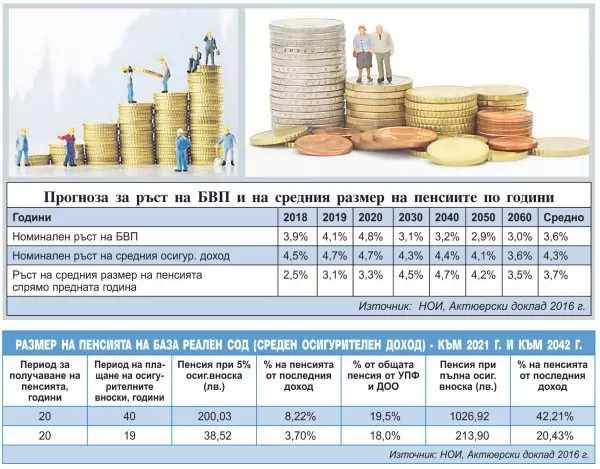 Прогноза за ръст на БВП и на средния размер на пенсиите по години

| Години | 2018 | 2019 | 2020 | 2030 | 2040 | 2050 | 2060 | Средно |
|---|---|---|---|---|---|---|---|---|
| Номинален ръст на БВП | 3,9% | 4,1% | 4,8% | 3,1% | 3,2% | 2,9% | 3,0% | 3,6% |
| Номинален ръст на средния осигур. доход | 4,5% | 4,7% | 4,7% | 4,3% | 4,4% | 4,1% | 3,6% | 4,3% |
| Ръст на средния размер на пенсията спрямо предната година | 2,5% | 3,1% | 3,3% | 4,5% | 4,7% | 4,2% | 3,5% | 3,7% |

Източник: НОИ, Актюерски доклад 2016 г.

РАЗМЕР НА ПЕНСИЯТА НА БАЗА РЕАЛЕН СОД (СРЕДЕН ОСИГУРИТЕЛЕН ДОХОД) - КЪМ 2021 Г. И КЪМ 2042 Г.

| Период за получаване на пенсията, години | Период на плащане на осигурителните вноски, години | Пенсия при 5% осиг.вноска (лв.) | % на пенсията от последния доход | % от общата пенсия от УПФ и ДОО | Пенсия при пълна осиг. вноска (лв.) | % на пенсията от последния доход |
|---|---|---|---|---|---|---|
| 20 | 40 | 200,03 | 8,22% | 19,5% | 1026,92 | 42,21% |
| 20 | 19 | 38,52 | 3,70% | 18,0% | 213,90 | 20,43% |

Източник: НОИ, Актюерски доклад 2016 г.